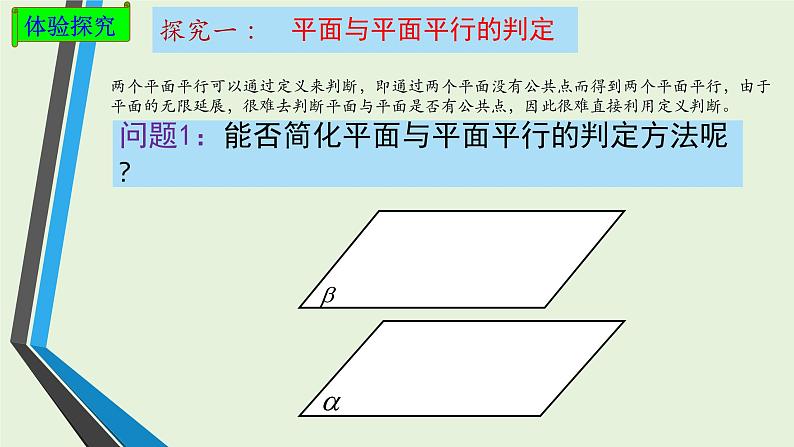 体验探究

探究一： 平面与平面平行的判定

两个平面平行可以通过定义来判断，即通过两个平面没有公共点而得到两个平面平行，由于平面的无限延展，很难去判断平面与平面是否有公共点，因此很难直接利用定义判断。

问题1：能否简化平面与平面平行的判定方法呢？

$\beta$

$\alpha$